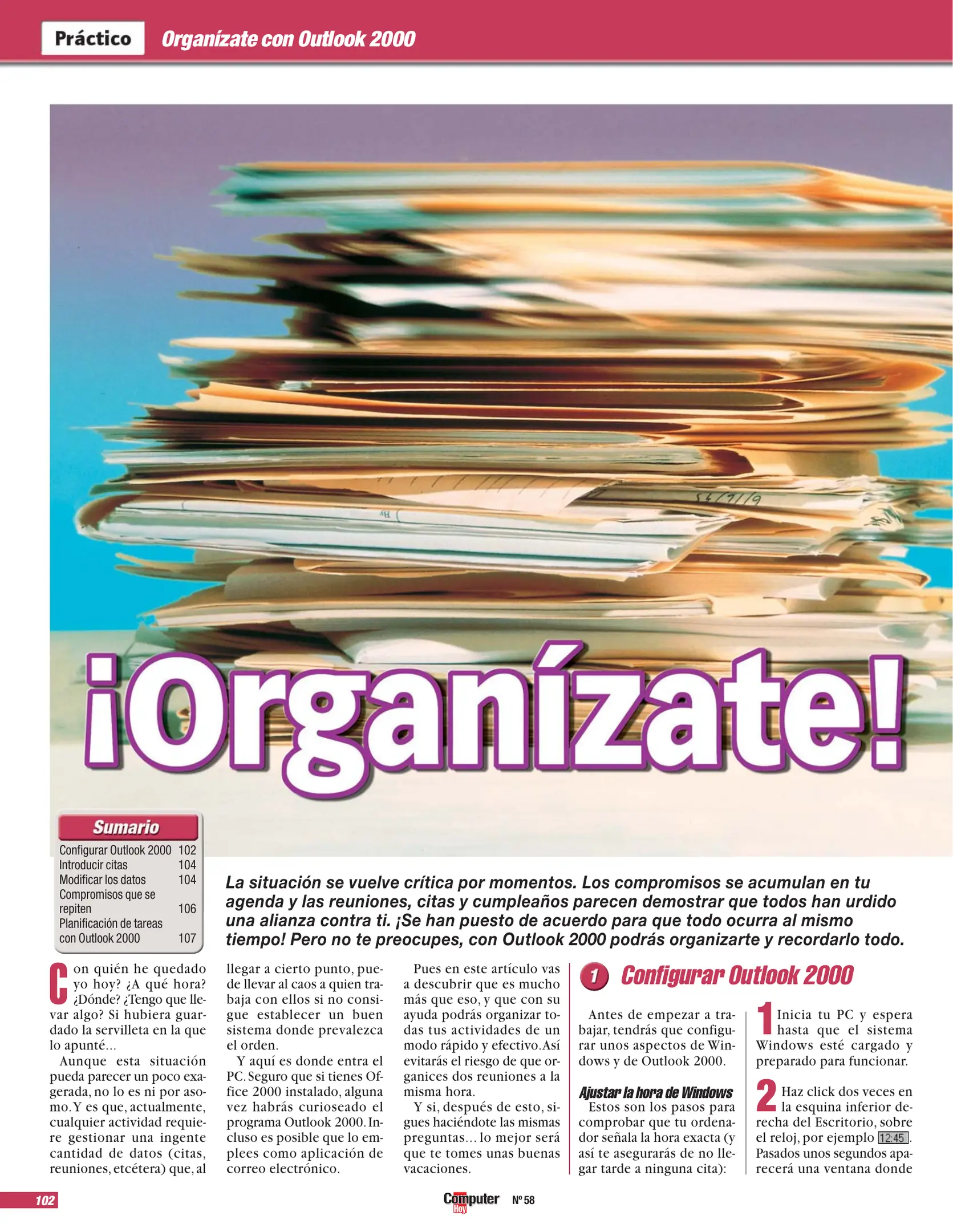 Práctico Organízate con Outlook 2000

¡Organízate!

Sumario
Configurar Outlook 2000 102
Introducir citas 104
Modificar los datos 104
Compromisos que se repiten 106
Planificación de tareas con Outlook 2000 107

La situación se vuelve crítica por momentos. Los compromisos se acumulan en tu agenda y las reuniones, citas y cumpleaños parecen demostrar que todos han urdido una alianza contra ti. ¡Se han puesto de acuerdo para que todo ocurra al mismo tiempo! Pero no te preocupes, con Outlook 2000 podrás organizarte y recordarlo todo.

Con quién he quedado yo hoy? ¿A qué hora? ¿Dónde? ¿Tengo que llevar algo? Si hubiera guardado la servilleta en la que lo apunté...

Aunque esta situación pueda parecer un poco exagerada, no lo es ni por asomo. Y es que, actualmente, cualquier actividad requiere gestionar una ingente cantidad de datos (citas, reuniones, etcétera) que, al llegar a cierto punto, puede llevar al caos a quien trabaja con ellos si no consigue establecer un buen sistema donde prevalezca el orden.

Y aquí es donde entra el PC. Seguro que si tienes Office 2000 instalado, alguna vez habrás curioseado el programa Outlook 2000. Incluso es posible que lo emplees como aplicación de correo electrónico.

Pues en este artículo vas a descubrir que es mucho más que eso, y que con su ayuda podrás organizar todas tus actividades de un modo rápido y efectivo. Así evitarás el riesgo de que organices dos reuniones a la misma hora.

Y si, después de esto, sigues haciéndote las mismas preguntas... lo mejor será que te tomes unas buenas vacaciones.

1 Configurar Outlook 2000

Antes de empezar a trabajar, tendrás que configurar unos aspectos de Windows y de Outlook 2000.

Ajustar la hora de Windows
Estos son los pasos para comprobar que tu ordenador señala la hora exacta (y así te asegurarás de no llegar tarde a ninguna cita):

1 Inicia tu PC y espera hasta que el sistema Windows esté cargado y preparado para funcionar.

2 Haz click dos veces en la esquina inferior derecha del Escritorio, sobre el reloj, por ejemplo 12:45. Pasados unos segundos aparecerá una ventana donde

102

Computer Hoy Nº 58